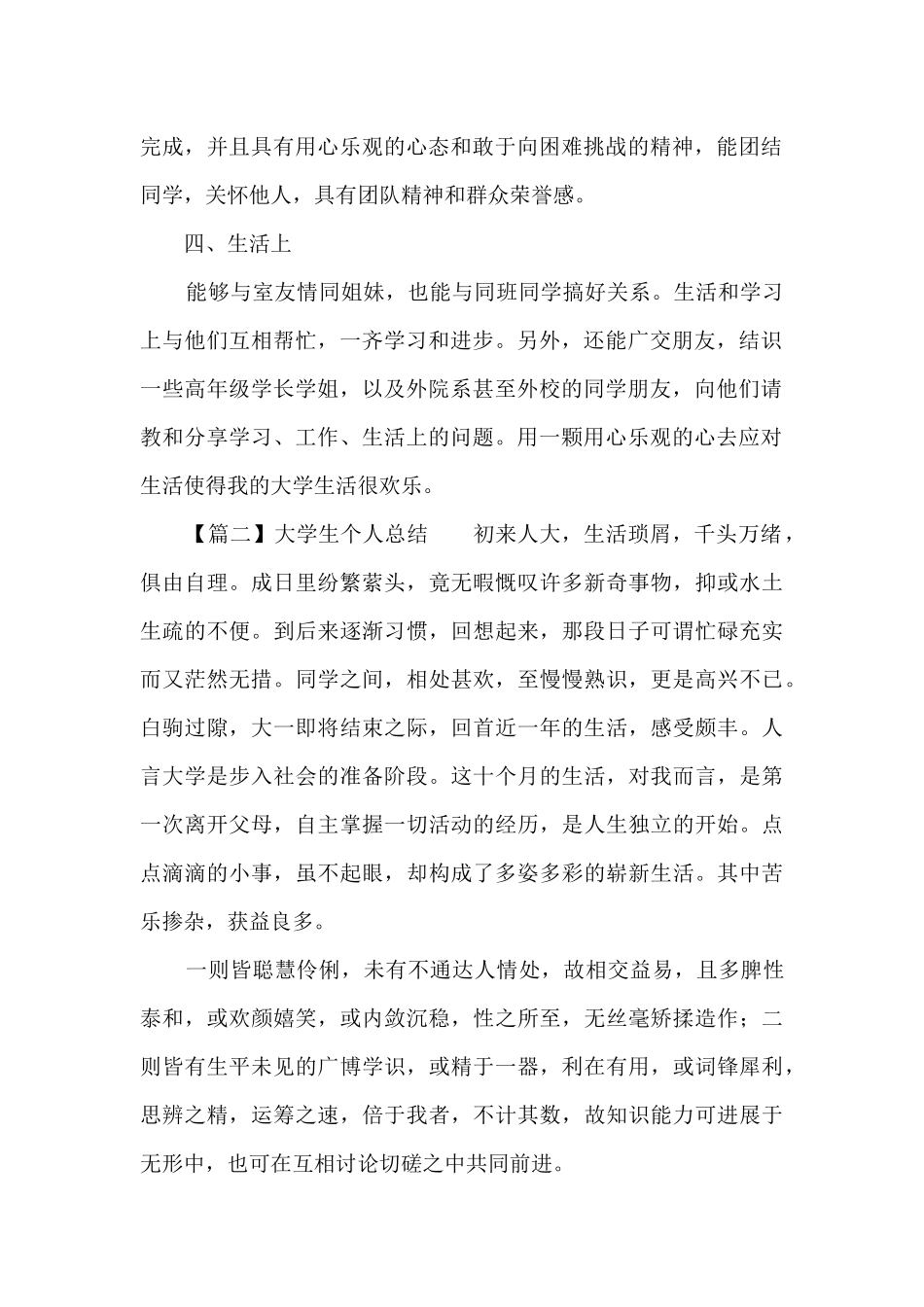 完成，并且具有用心乐观的心态和敢于向困难挑战的精神，能团结同学，关怀他人，具有团队精神和群众荣誉感。

四、生活上

能够与室友情同姐妹，也能与同班同学搞好关系。生活和学习上与他们互相帮忙，一齐学习和进步。另外，还能广交朋友，结识一些高年级学长学姐，以及外院系甚至外校的同学朋友，向他们请教和分享学习、工作、生活上的问题。用一颗用心乐观的心去应对生活使得我的大学生活很欢乐。

【篇二】大学生个人总结　　初来人大，生活琐屑，千头万绪，俱由自理。成日里纷繁萦头，竟无暇慨叹许多新奇事物，抑或水土生疏的不便。到后来逐渐习惯，回想起来，那段日子可谓忙碌充实而又茫然无措。同学之间，相处甚欢，至慢慢熟识，更是高兴不已。白驹过隙，大一即将结束之际，回首近一年的生活，感受颇丰。人言大学是步入社会的准备阶段。这十个月的生活，对我而言，是第一次离开父母，自主掌握一切活动的经历，是人生独立的开始。点点滴滴的小事，虽不起眼，却构成了多姿多彩的崭新生活。其中苦乐掺杂，获益良多。

一则皆聪慧伶俐，未有不通达人情处，故相交益易，且多脾性泰和，或欢颜嬉笑，或内敛沉稳，性之所至，无丝毫矫揉造作；二则皆有生平未见的广博学识，或精于一器，利在有用，或词锋犀利，思辨之精，运筹之速，倍于我者，不计其数，故知识能力可进展于无形中，也可在互相讨论切磋之中共同前进。